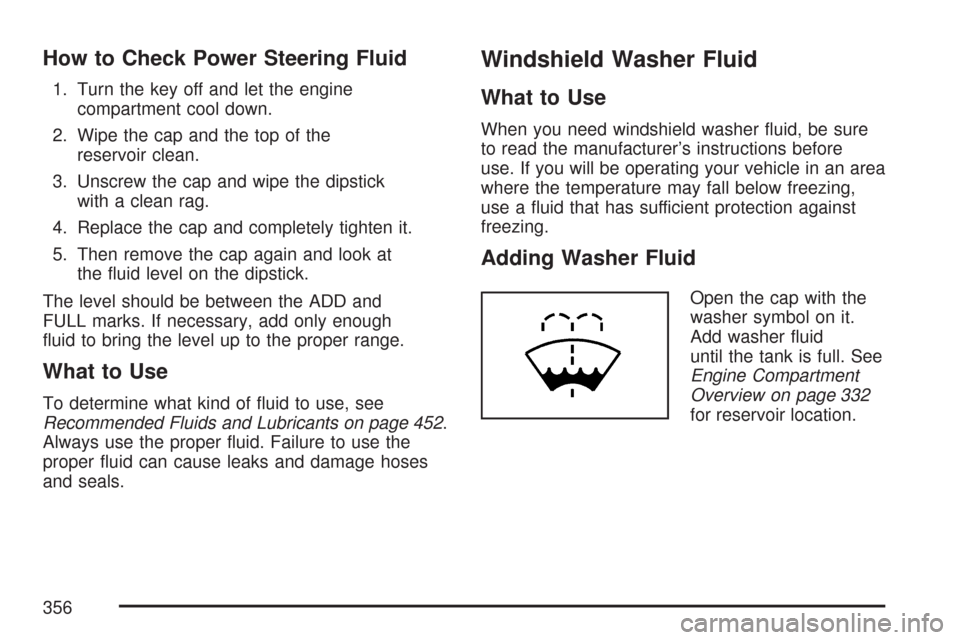 How to Check Power Steering Fluid

1. Turn the key off and let the engine compartment cool down.

2. Wipe the cap and the top of the reservoir clean.

3. Unscrew the cap and wipe the dipstick with a clean rag.

4. Replace the cap and completely tighten it.

5. Then remove the cap again and look at the fluid level on the dipstick.

The level should be between the ADD and FULL marks. If necessary, add only enough fluid to bring the level up to the proper range.

What to Use

To determine what kind of fluid to use, see Recommended Fluids and Lubricants on page 452. Always use the proper fluid. Failure to use the proper fluid can cause leaks and damage hoses and seals.

Windshield Washer Fluid

What to Use

When you need windshield washer fluid, be sure to read the manufacturer's instructions before use. If you will be operating your vehicle in an area where the temperature may fall below freezing, use a fluid that has sufficient protection against freezing.

Adding Washer Fluid

Open the cap with the washer symbol on it. Add washer fluid until the tank is full. See Engine Compartment Overview on page 332 for reservoir location.

356

carmanualsonline.info